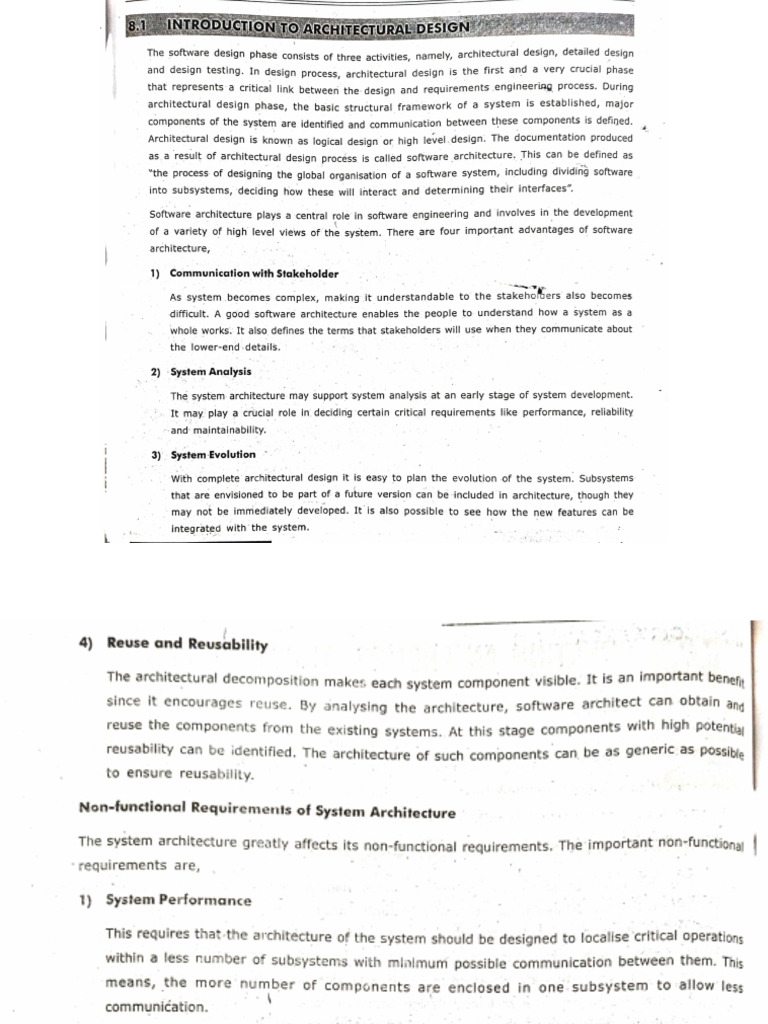 8.1 INTRODUCTION TO ARCHITECTURAL DESIGN

The software design phase consists of three activities, namely, architectural design, detailed design and design testing. In design process, architectural design is the first and a very crucial phase that represents a critical link between the design and requirements engineering process. During architectural design phase, the basic structural framework of a system is established, major components of the system are identified and communication between these components is defined. Architectural design is known as logical design or high level design. The documentation produced as a result of architectural design process is called software architecture. This can be defined as "the process of designing the global organisation of a software system, including dividing software into subsystems, deciding how these will interact and determining their interfaces".

Software architecture plays a central role in software engineering and involves in the development of a variety of high level views of the system. There are four important advantages of software architecture,

1) Communication with Stakeholder

As system becomes complex, making it understandable to the stakeholders also becomes difficult. A good software architecture enables the people to understand how a system as a whole works. It also defines the terms that stakeholders will use when they communicate about the lower-end details.

2) System Analysis

The system architecture may support system analysis at an early stage of system development. It may play a crucial role in deciding certain critical requirements like performance, reliability and maintainability.

3) System Evolution

With complete architectural design it is easy to plan the evolution of the system. Subsystems that are envisioned to be part of a future version can be included in architecture, though they may not be immediately developed. It is also possible to see how the new features can be integrated with the system.

4) Reuse and Reusability

The architectural decomposition makes each system component visible. It is an important benefit since it encourages reuse. By analysing the architecture, software architect can obtain and reuse the components from the existing systems. At this stage components with high potential reusability can be identified. The architecture of such components can be as generic as possible to ensure reusability.

Non-functional Requirements of System Architecture

The system architecture greatly affects its non-functional requirements. The important non-functional requirements are,

1) System Performance

This requires that the architecture of the system should be designed to localise critical operations within a less number of subsystems with minimum possible communication between them. This means, the more number of components are enclosed in one subsystem to allow less communication.